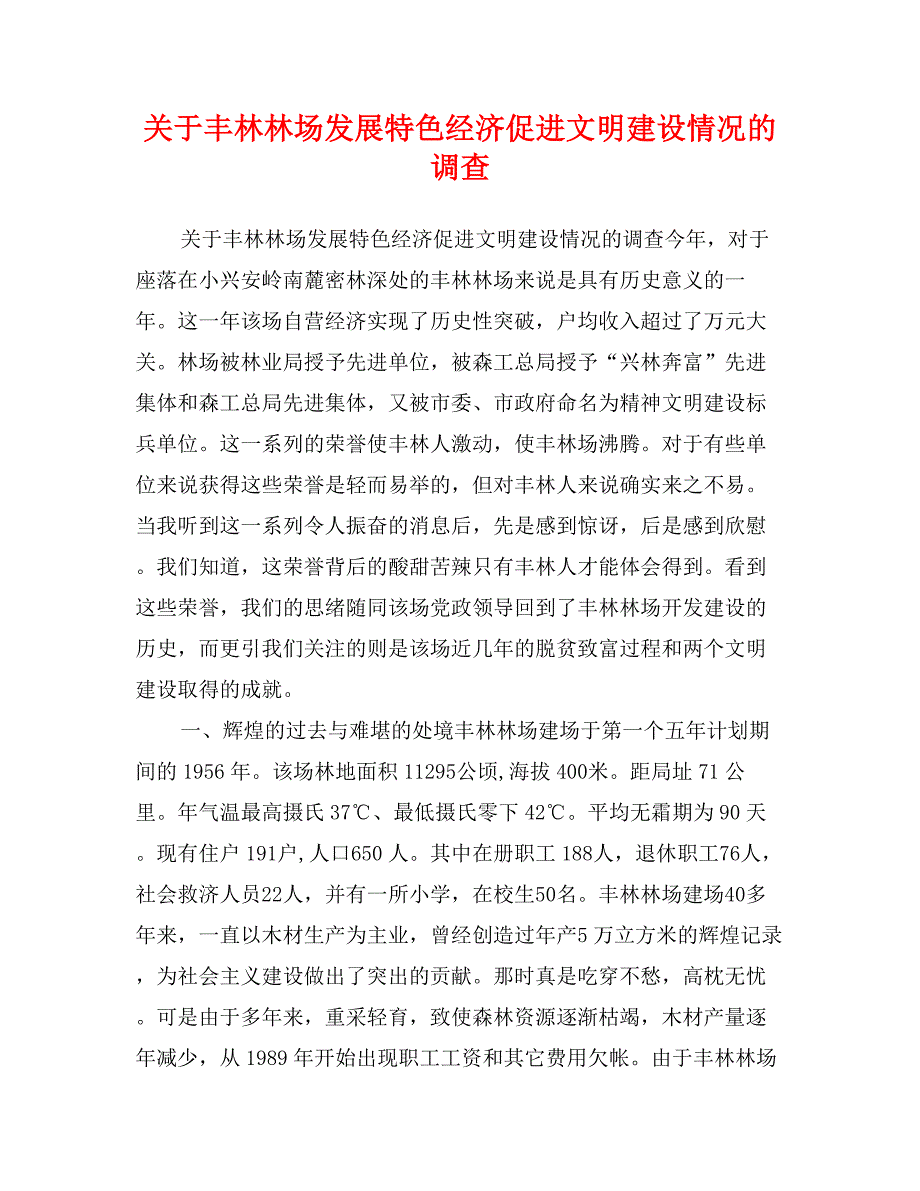 关于丰林林场发展特色经济促进文明建设情况的调查

关于丰林林场发展特色经济促进文明建设情况的调查今年，对于座落在小兴安岭南麓密林深处的丰林林场来说是具有历史意义的一年。这一年该场自营经济实现了历史性突破，户均收入超过了万元大关。林场被林业局授予先进单位，被森工总局授予“兴林奔富”先进集体和森工总局先进集体，又被市委、市政府命名为精神文明建设标兵单位。这一系列的荣誉使丰林人激动，使丰林场沸腾。对于有些单位来说获得这些荣誉是轻而易举的，但对丰林人来说确实来之不易。当我听到这一系列令人振奋的消息后，先是感到惊讶，后是感到欣慰。我们知道，这荣誉背后的酸甜苦辣只有丰林人才能体会得到。看到这些荣誉，我们的思绪随同该场党政领导回到了丰林林场开发建设的历史，而更引我们关注的则是该场近几年的脱贫致富过程和两个文明建设取得的成就。

一、辉煌的过去与难堪的处境丰林林场建场于第一个五年计划期间的 1956 年。该场林地面积 11295公顷,海拔 400米。距局址 71 公里。年气温最高摄氏 37℃、最低摄氏零下 42℃。平均无霜期为 90 天。现有住户 191户,人口650 人。其中在册职工 188人，退休职工76人，社会救济人员22人，并有一所小学，在校生50名。丰林林场建场40多年来，一直以木材生产为主业，曾经创造过年产5 万立方米的辉煌记录，为社会主义建设做出了突出的贡献。那时真是吃穿不愁，高枕无忧。可是由于多年来，重采轻育，致使森林资源逐渐枯竭，木材产量逐年减少，从 1989 年开始出现职工工资和其它费用欠帐。由于丰林林场